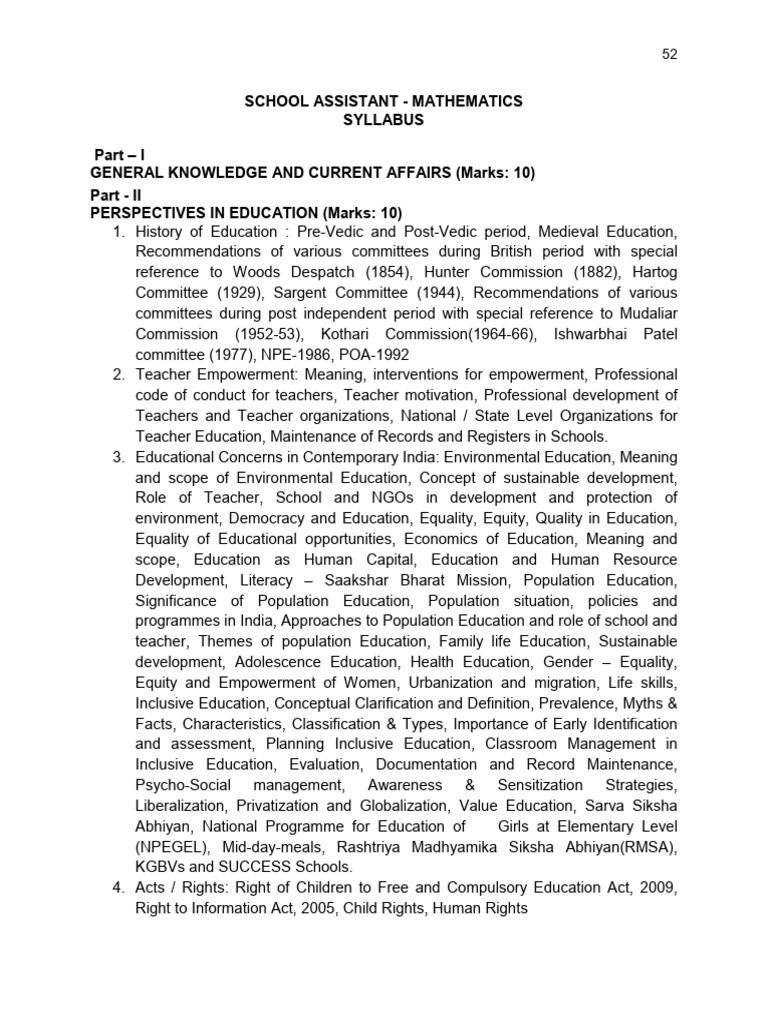 52

SCHOOL ASSISTANT - MATHEMATICS
SYLLABUS

Part – I
GENERAL KNOWLEDGE AND CURRENT AFFAIRS (Marks: 10)
Part - II
PERSPECTIVES IN EDUCATION (Marks: 10)

1. History of Education : Pre-Vedic and Post-Vedic period, Medieval Education, Recommendations of various committees during British period with special reference to Woods Despatch (1854), Hunter Commission (1882), Hartog Committee (1929), Sargent Committee (1944), Recommendations of various committees during post independent period with special reference to Mudaliar Commission (1952-53), Kothari Commission(1964-66), Ishwarbhai Patel committee (1977), NPE-1986, POA-1992
2. Teacher Empowerment: Meaning, interventions for empowerment, Professional code of conduct for teachers, Teacher motivation, Professional development of Teachers and Teacher organizations, National / State Level Organizations for Teacher Education, Maintenance of Records and Registers in Schools.
3. Educational Concerns in Contemporary India: Environmental Education, Meaning and scope of Environmental Education, Concept of sustainable development, Role of Teacher, School and NGOs in development and protection of environment, Democracy and Education, Equality, Equity, Quality in Education, Equality of Educational opportunities, Economics of Education, Meaning and scope, Education as Human Capital, Education and Human Resource Development, Literacy – Saakshar Bharat Mission, Population Education, Significance of Population Education, Population situation, policies and programmes in India, Approaches to Population Education and role of school and teacher, Themes of population Education, Family life Education, Sustainable development, Adolescence Education, Health Education, Gender – Equality, Equity and Empowerment of Women, Urbanization and migration, Life skills, Inclusive Education, Conceptual Clarification and Definition, Prevalence, Myths & Facts, Characteristics, Classification & Types, Importance of Early Identification and assessment, Planning Inclusive Education, Classroom Management in Inclusive Education, Evaluation, Documentation and Record Maintenance, Psycho-Social management, Awareness & Sensitization Strategies, Liberalization, Privatization and Globalization, Value Education, Sarva Siksha Abhiyan, National Programme for Education of Girls at Elementary Level (NPEGEL), Mid-day-meals, Rashtriya Madhyamika Siksha Abhiyan(RMSA), KGBVs and SUCCESS Schools.
4. Acts / Rights: Right of Children to Free and Compulsory Education Act, 2009, Right to Information Act, 2005, Child Rights, Human Rights